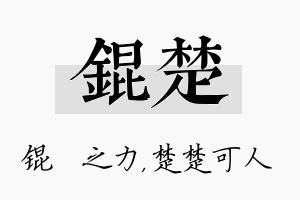 锟楚

锟 之力，楚楚可人